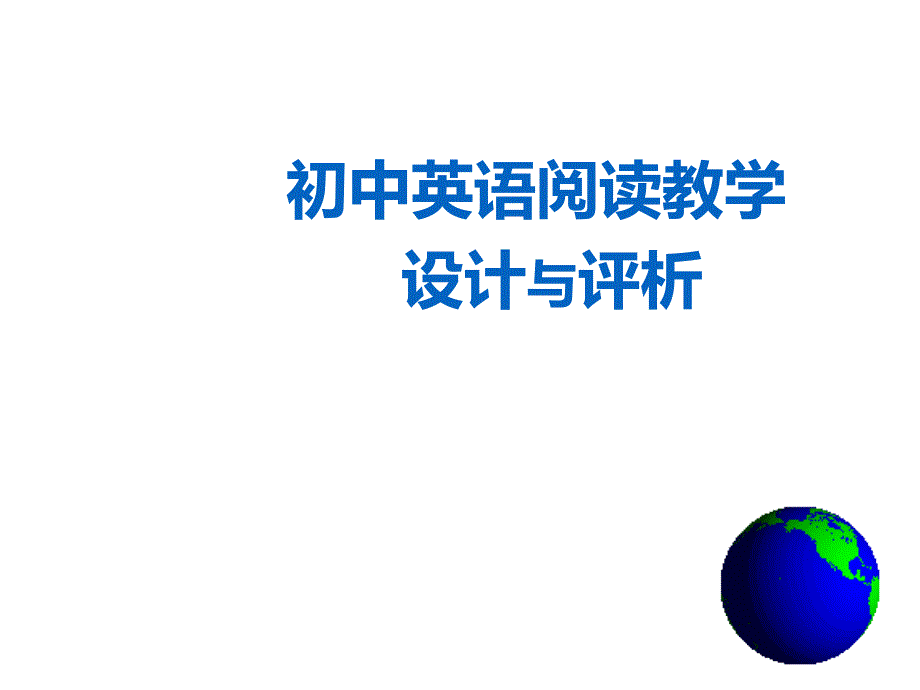 初中英语阅读教学
设计与评析